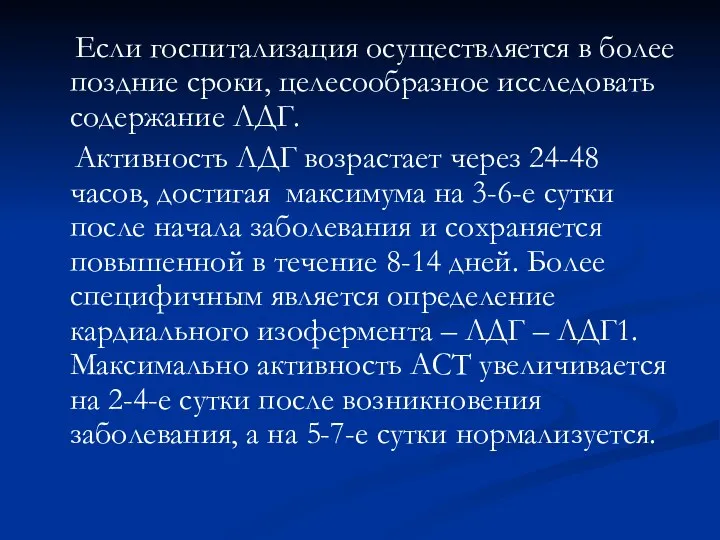 Если госпитализация осуществляется в более поздние сроки, целесообразное исследовать содержание ЛДГ.

Активность ЛДГ возрастает через 24-48 часов, достигая  максимума на 3-6-е сутки после начала заболевания и сохраняется повышенной в течение 8-14 дней. Более специфичным является определение кардиального изофермента – ЛДГ – ЛДГ1. Максимально активность АСТ увеличивается на 2-4-е сутки после возникновения заболевания, а на 5-7-е сутки нормализуется.